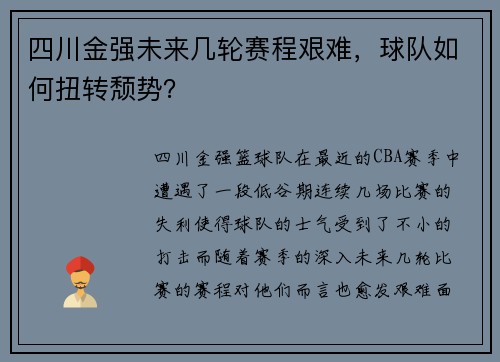 四川金强未来几轮赛程艰难，球队如何扭转颓势？

四川金强篮球队在最近的CBA赛季中遭遇了一段低谷期连续几场比赛的失利使得球队的士气受到了不小的打击而随着赛季的深入未来几轮比赛的赛程对他们而言也愈发艰难面